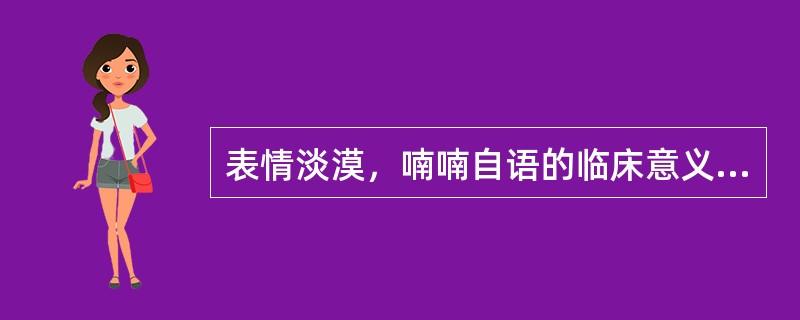 表情淡漠，喃喃自语的临床意义...